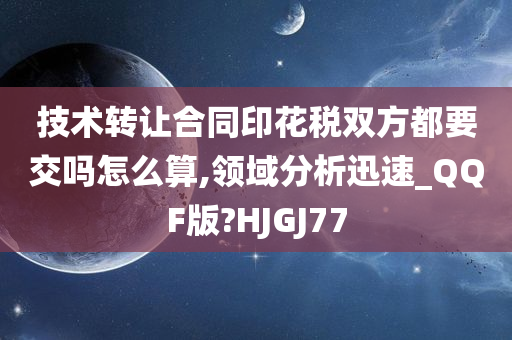 技术转让合同印花税双方都要交吗怎么算,领域分析迅速_QQF版?HJGJ77